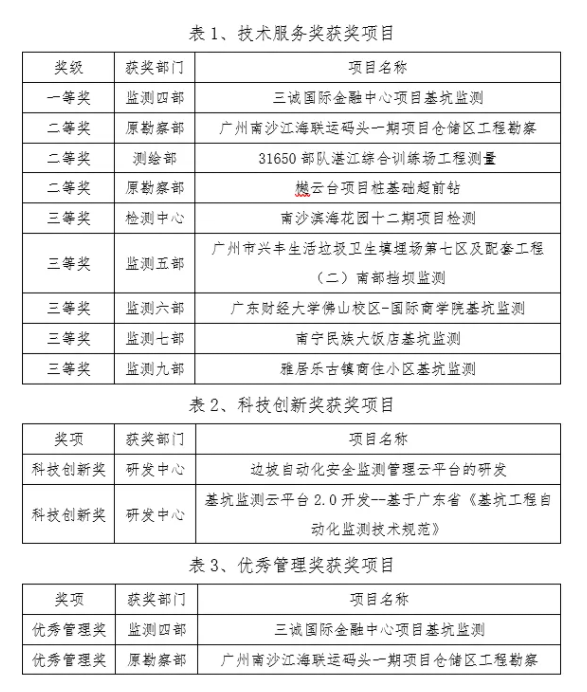 表 1、技术服务奖获奖项目

| 奖级 | 获奖部门 | 项目名称 |
|---|---|---|
| 一等奖 | 监测四部 | 三诚国际金融中心项目基坑监测 |
| 二等奖 | 原勘察部 | 广州南沙江海联运码头一期项目仓储区工程勘察 |
| 二等奖 | 测绘部 | 31650 部队湛江综合训练场工程测量 |
| 二等奖 | 原勘察部 | 樾云台项目桩基础超前钻 |
| 三等奖 | 检测中心 | 南沙滨海花园十二期项目检测 |
| 三等奖 | 监测五部 | 广州市兴丰生活垃圾卫生填埋场第七区及配套工程（二）南部挡坝监测 |
| 三等奖 | 监测六部 | 广东财经大学佛山校区-国际商学院基坑监测 |
| 三等奖 | 监测七部 | 南宁民族大饭店基坑监测 |
| 三等奖 | 监测九部 | 雅居乐古镇商住小区基坑监测 |

表 2、科技创新奖获奖项目

| 奖项 | 获奖部门 | 项目名称 |
|---|---|---|
| 科技创新奖 | 研发中心 | 边坡自动化安全监测管理云平台的研发 |
| 科技创新奖 | 研发中心 | 基坑监测云平台 2.0 开发--基于广东省《基坑工程自动化监测技术规范》 |

表 3、优秀管理奖获奖项目

| 奖项 | 获奖部门 | 项目名称 |
|---|---|---|
| 优秀管理奖 | 监测四部 | 三诚国际金融中心项目基坑监测 |
| 优秀管理奖 | 原勘察部 | 广州南沙江海联运码头一期项目仓储区工程勘察 |